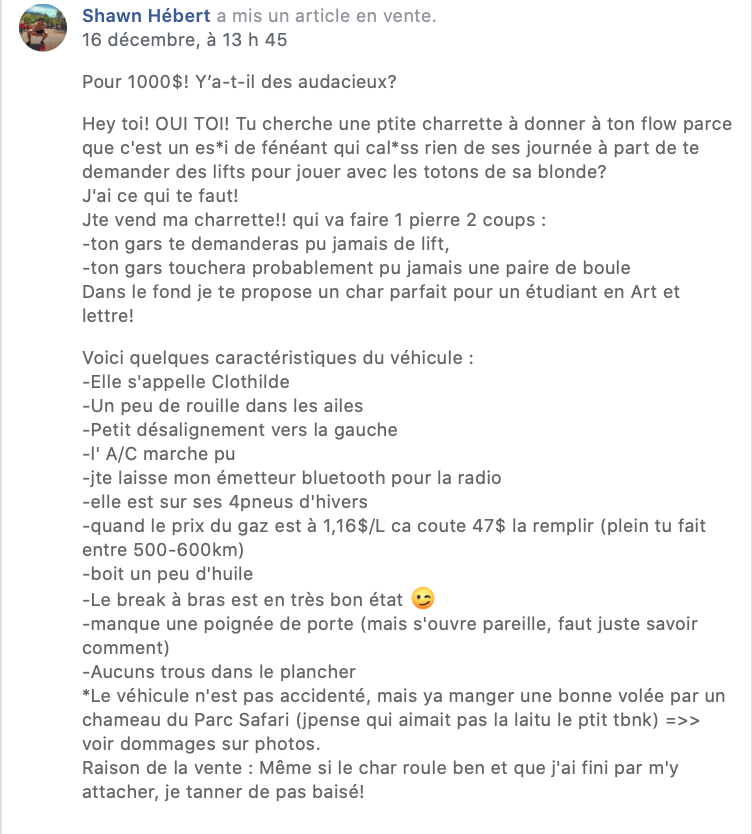 Shawn Hébert a mis un article en vente.
16 décembre, à 13 h 45

Pour 1000$! Y'a-t-il des audacieux?

Hey toi! OUI TOI! Tu cherche une ptite charrette à donner à ton flow parce que c'est un es*i de fénéant qui cal*ss rien de ses journée à part de te demander des lifts pour jouer avec les totons de sa blonde?
J'ai ce qui te faut!
Jte vend ma charrette!! qui va faire 1 pierre 2 coups :
-ton gars te demanderas pu jamais de lift,
-ton gars touchera probablement pu jamais une paire de boule
Dans le fond je te propose un char parfait pour un étudiant en Art et lettre!

Voici quelques caractéristiques du véhicule :
-Elle s'appelle Clothilde
-Un peu de rouille dans les ailes
-Petit désalignement vers la gauche
-l' A/C marche pu
-jte laisse mon émetteur bluetooth pour la radio
-elle est sur ses 4pneus d'hivers
-quand le prix du gaz est à 1,16$/L ca coute 47$ la remplir (plein tu fait entre 500-600km)
-boit un peu d'huile
-Le break à bras est en très bon état 😉
-manque une poignée de porte (mais s'ouvre pareille, faut juste savoir comment)
-Aucuns trous dans le plancher
*Le véhicule n'est pas accidenté, mais ya manger une bonne volée par un chameau du Parc Safari (jpense qui aimait pas la laitu le ptit tbnk) =>> voir dommages sur photos.
Raison de la vente : Même si le char roule ben et que j'ai fini par m'y attacher, je tanner de pas baisé!